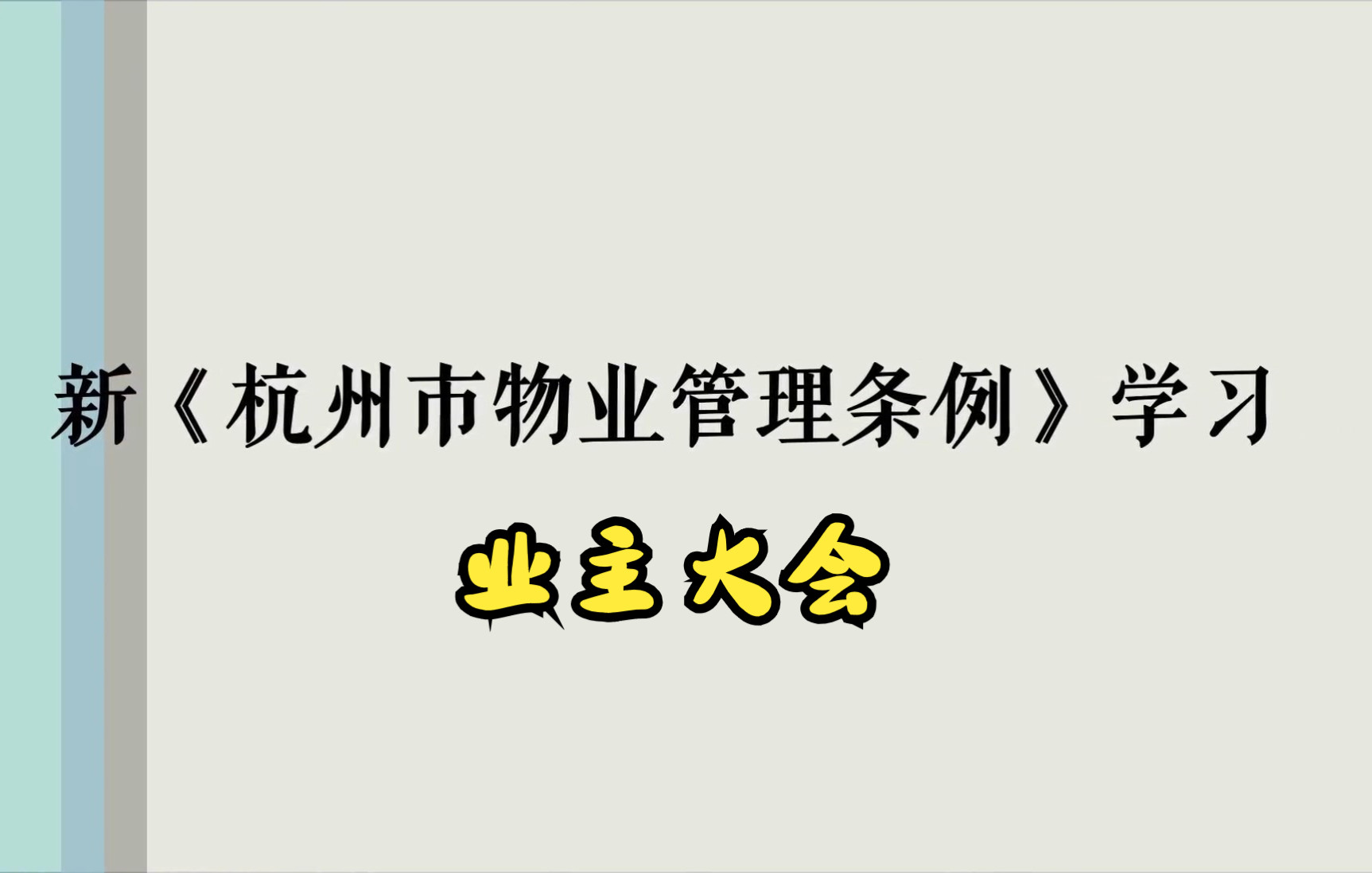 新《杭州市物业管理条例》学习

业主大会